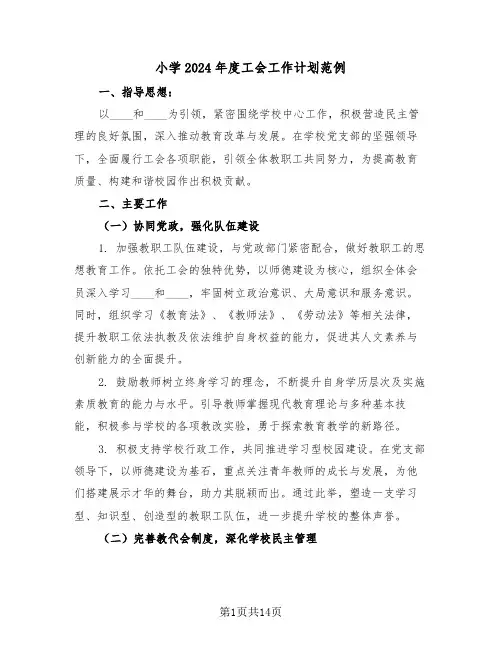 小学2024年度工会工作计划范例

一、指导思想：

以____和____为引领，紧密围绕学校中心工作，积极营造民主管理的良好氛围，深入推动教育改革与发展。在学校党支部的坚强领导下，全面履行工会各项职能，引领全体教职工共同努力，为提高教育质量、构建和谐校园作出积极贡献。

二、主要工作

（一）协同党政，强化队伍建设

1. 加强教职工队伍建设，与党政部门紧密配合，做好教职工的思想教育工作。依托工会的独特优势，以师德建设为核心，组织全体会员深入学习____和____，牢固树立政治意识、大局意识和服务意识。同时，组织学习《教育法》、《教师法》、《劳动法》等相关法律，提升教职工依法执教及依法维护自身权益的能力，促进其人文素养与创新能力的全面提升。

2. 鼓励教师树立终身学习的理念，不断提升自身学历层次及实施素质教育的能力与水平。引导教师掌握现代教育理论与多种基本技能，积极参与学校的各项教改实验，勇于探索教育教学的新路径。

3. 积极支持学校行政工作，共同推进学习型校园建设。在党支部领导下，以师德建设为基石，重点关注青年教师的成长与发展，为他们搭建展示才华的舞台，助力其脱颖而出。通过此举，塑造一支学习型、知识型、创造型的教职工队伍，进一步提升学校的整体声誉。

（二）完善教代会制度，深化学校民主管理

第1页共14页